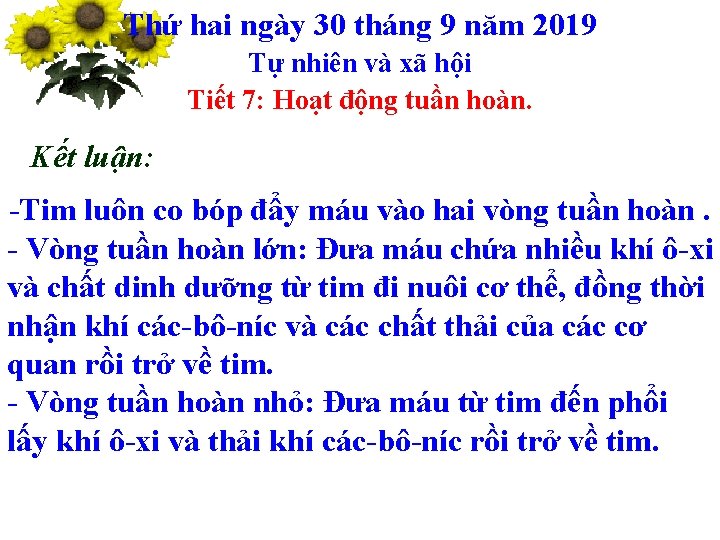 Thứ hai ngày 30 tháng 9 năm 2019
Tự nhiên và xã hội
Tiết 7: Hoạt động tuần hoàn.

Kết luận:

-Tim luôn co bóp đẩy máu vào hai vòng tuần hoàn .
- Vòng tuần hoàn lớn: Đưa máu chứa nhiều khí ô-xi và chất dinh dưỡng từ tim đi nuôi cơ thể, đồng thời nhận khí các-bô-níc và các chất thải của các cơ quan rồi trở về tim.
- Vòng tuần hoàn nhỏ: Đưa máu từ tim đến phổi lấy khí ô-xi và thải khí các-bô-níc rồi trở về tim.